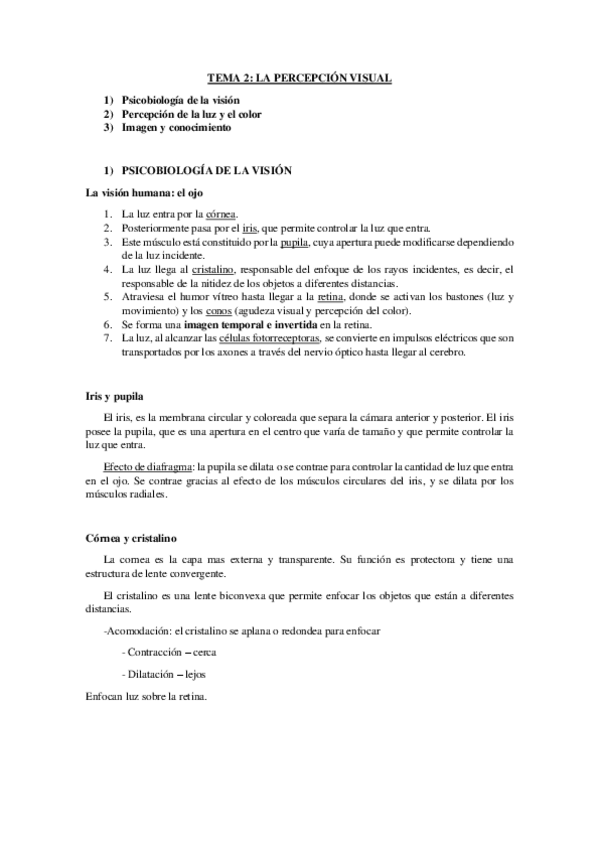 TEMA 2: LA PERCEPCIÓN VISUAL

1) Psicobiología de la visión
2) Percepción de la luz y el color
3) Imagen y conocimiento

1) PSICOBIOLOGÍA DE LA VISIÓN

La visión humana: el ojo

1. La luz entra por la córnea.
2. Posteriormente pasa por el iris, que permite controlar la luz que entra.
3. Este músculo está constituido por la pupila, cuya apertura puede modificarse dependiendo de la luz incidente.
4. La luz llega al cristalino, responsable del enfoque de los rayos incidentes, es decir, el responsable de la nitidez de los objetos a diferentes distancias.
5. Atraviesa el humor vítreo hasta llegar a la retina, donde se activan los bastones (luz y movimiento) y los conos (agudeza visual y percepción del color).
6. Se forma una imagen temporal e invertida en la retina.
7. La luz, al alcanzar las células fotorreceptoras, se convierte en impulsos eléctricos que son transportados por los axones a través del nervio óptico hasta llegar al cerebro.

Iris y pupila

El iris, es la membrana circular y coloreada que separa la cámara anterior y posterior. El iris posee la pupila, que es una apertura en el centro que varía de tamaño y que permite controlar la luz que entra.

Efecto de diafragma: la pupila se dilata o se contrae para controlar la cantidad de luz que entra en el ojo. Se contrae gracias al efecto de los músculos circulares del iris, y se dilata por los músculos radiales.

Córnea y cristalino

La cornea es la capa mas externa y transparente. Su función es protectora y tiene una estructura de lente convergente.

El cristalino es una lente biconvexa que permite enfocar los objetos que están a diferentes distancias.

-Acomodación: el cristalino se aplana o redondea para enfocar

- Contracción – cerca

- Dilatación – lejos

Enfocan luz sobre la retina.